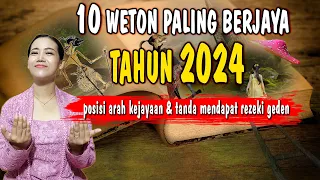 10 WETON PALING BERJAYA
TAHUN 2024

posisi arah kejayaan & tanda mendapat rezeki geden